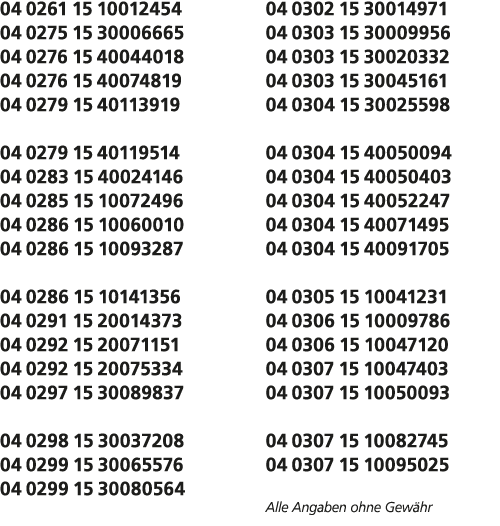 04 0261 15 10012454
04 0275 15 30006665
04 0276 15 40044018
04 0276 15 40074819
04 0279 15 40113919

04 0279 15 40119514
04 0283 15 40024146
04 0285 15 10072496
04 0286 15 10060010
04 0286 15 10093287

04 0286 15 10141356
04 0291 15 20014373
04 0292 15 20071151
04 0292 15 20075334
04 0297 15 30089837

04 0298 15 30037208
04 0299 15 30065576
04 0299 15 30080564

04 0302 15 30014971
04 0303 15 30009956
04 0303 15 30020332
04 0303 15 30045161
04 0304 15 30025598

04 0304 15 40050094
04 0304 15 40050403
04 0304 15 40052247
04 0304 15 40071495
04 0304 15 40091705

04 0305 15 10041231
04 0306 15 10009786
04 0306 15 10047120
04 0307 15 10047403
04 0307 15 10050093

04 0307 15 10082745
04 0307 15 10095025

Alle Angaben ohne Gewähr